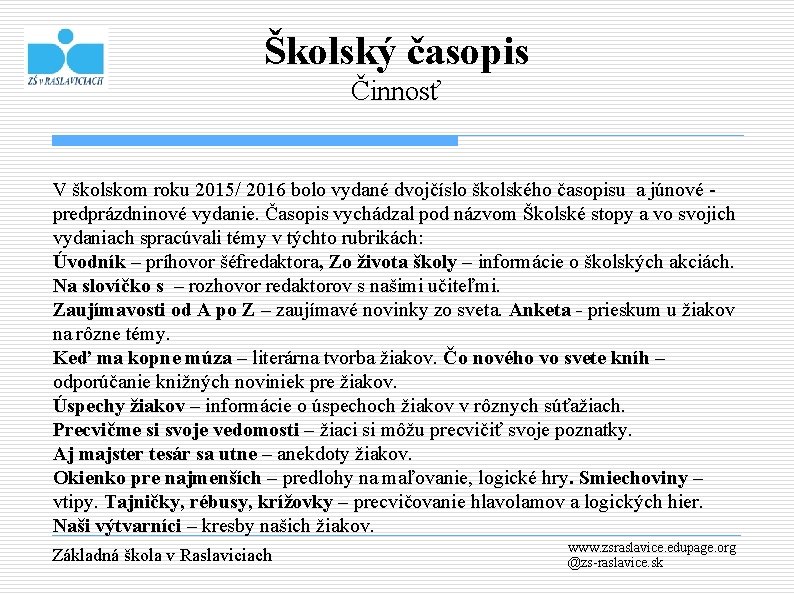 ZŠ v RASLAVICIACH

Školský časopis
Činnosť

V školskom roku 2015/ 2016 bolo vydané dvojčíslo školského časopisu a júnové - predprázdninové vydanie. Časopis vychádzal pod názvom Školské stopy a vo svojich vydaniach spracúvali témy v týchto rubrikách:
Úvodník – príhovor šéfredaktora, Zo života školy – informácie o školských akciách.
Na slovíčko s – rozhovor redaktorov s našimi učiteľmi.
Zaujímavosti od A po Z – zaujímavé novinky zo sveta. Anketa - prieskum u žiakov na rôzne témy.
Keď ma kopne múza – literárna tvorba žiakov. Čo nového vo svete kníh – odporúčanie knižných noviniek pre žiakov.
Úspechy žiakov – informácie o úspechoch žiakov v rôznych súťažiach.
Precvičme si svoje vedomosti – žiaci si môžu precvičiť svoje poznatky.
Aj majster tesár sa utne – anekdoty žiakov.
Okienko pre najmenších – predlohy na maľovanie, logické hry. Smiechoviny – vtipy. Tajničky, rébusy, krížovky – precvičovanie hlavolamov a logických hier.
Naši výtvarníci – kresby našich žiakov.

Základná škola v Raslaviciach

www.zsraslavice.edupage.org
@zs-raslavice.sk